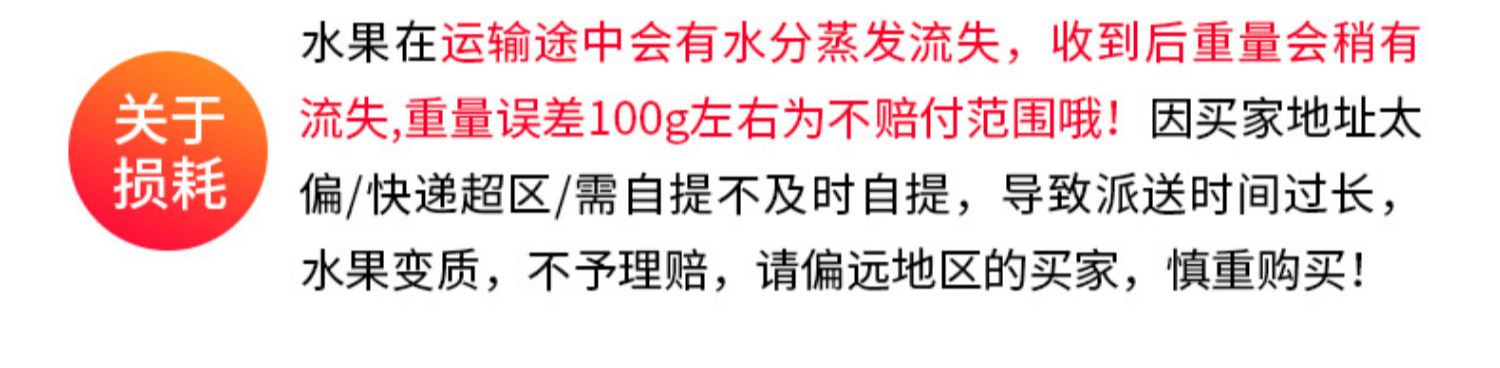 关于损耗

水果在运输途中会有水分蒸发流失，收到后重量会稍有流失,重量误差100g左右为不赔付范围哦！因买家地址太偏/快递超区/需自提不及时自提，导致派送时间过长，水果变质，不予理赔，请偏远地区的买家，慎重购买！